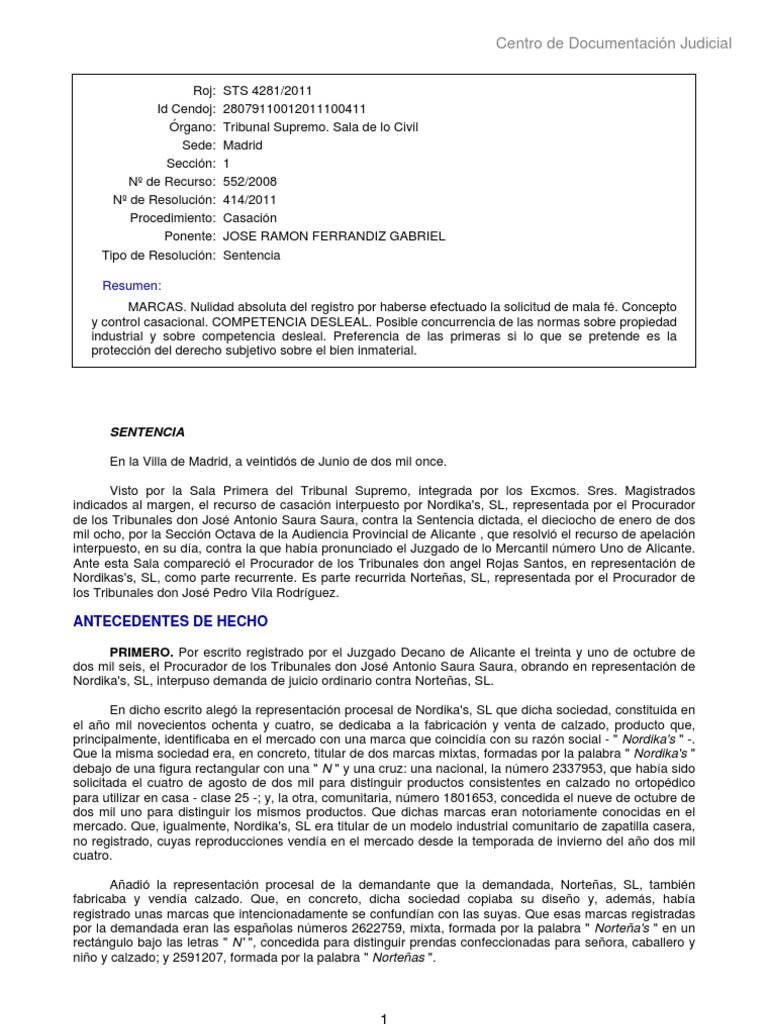 Centro de Documentación Judicial

Roj: STS 4281/2011
Id Cendoj: 28079110012011100411
Órgano: Tribunal Supremo. Sala de lo Civil
Sede: Madrid
Sección: 1
Nº de Recurso: 552/2008
Nº de Resolución: 414/2011
Procedimiento: Casación
Ponente: JOSE RAMON FERRANDIZ GABRIEL
Tipo de Resolución: Sentencia

Resumen:

MARCAS. Nulidad absoluta del registro por haberse efectuado la solicitud de mala fé. Concepto y control casacional. COMPETENCIA DESLEAL. Posible concurrencia de las normas sobre propiedad industrial y sobre competencia desleal. Preferencia de las primeras si lo que se pretende es la protección del derecho subjetivo sobre el bien inmaterial.

SENTENCIA

En la Villa de Madrid, a veintidós de Junio de dos mil once.

Visto por la Sala Primera del Tribunal Supremo, integrada por los Excmos. Sres. Magistrados indicados al margen, el recurso de casación interpuesto por Nordika's, SL, representada por el Procurador de los Tribunales don José Antonio Saura Saura, contra la Sentencia dictada, el dieciocho de enero de dos mil ocho, por la Sección Octava de la Audiencia Provincial de Alicante , que resolvió el recurso de apelación interpuesto, en su día, contra la que había pronunciado el Juzgado de lo Mercantil número Uno de Alicante. Ante esta Sala compareció el Procurador de los Tribunales don angel Rojas Santos, en representación de Nordikas's, SL, como parte recurrente. Es parte recurrida Norteñas, SL, representada por el Procurador de los Tribunales don José Pedro Vila Rodríguez.

ANTECEDENTES DE HECHO

PRIMERO. Por escrito registrado por el Juzgado Decano de Alicante el treinta y uno de octubre de dos mil seis, el Procurador de los Tribunales don José Antonio Saura Saura, obrando en representación de Nordika's, SL, interpuso demanda de juicio ordinario contra Norteñas, SL.

En dicho escrito alegó la representación procesal de Nordika's, SL que dicha sociedad, constituida en el año mil novecientos ochenta y cuatro, se dedicaba a la fabricación y venta de calzado, producto que, principalmente, identificaba en el mercado con una marca que coincidía con su razón social - " Nordika's " -. Que la misma sociedad era, en concreto, titular de dos marcas mixtas, formadas por la palabra " Nordika's " debajo de una figura rectangular con una " N " y una cruz: una nacional, la número 2337953, que había sido solicitada el cuatro de agosto de dos mil para distinguir productos consistentes en calzado no ortopédico para utilizar en casa - clase 25 -; y, la otra, comunitaria, número 1801653, concedida el nueve de octubre de dos mil uno para distinguir los mismos productos. Que dichas marcas eran notoriamente conocidas en el mercado. Que, igualmente, Nordika's, SL era titular de un modelo industrial comunitario de zapatilla casera, no registrado, cuyas reproducciones vendía en el mercado desde la temporada de invierno del año dos mil cuatro.

Añadió la representación procesal de la demandante que la demandada, Norteñas, SL, también fabricaba y vendía calzado. Que, en concreto, dicha sociedad copiaba su diseño y, además, había registrado unas marcas que intencionadamente se confundían con las suyas. Que esas marcas registradas por la demandada eran las españolas números 2622759, mixta, formada por la palabra " Norteña's " en un rectángulo bajo las letras " N' ", concedida para distinguir prendas confeccionadas para señora, caballero y niño y calzado; y 2591207, formada por la palabra " Norteñas ".

1